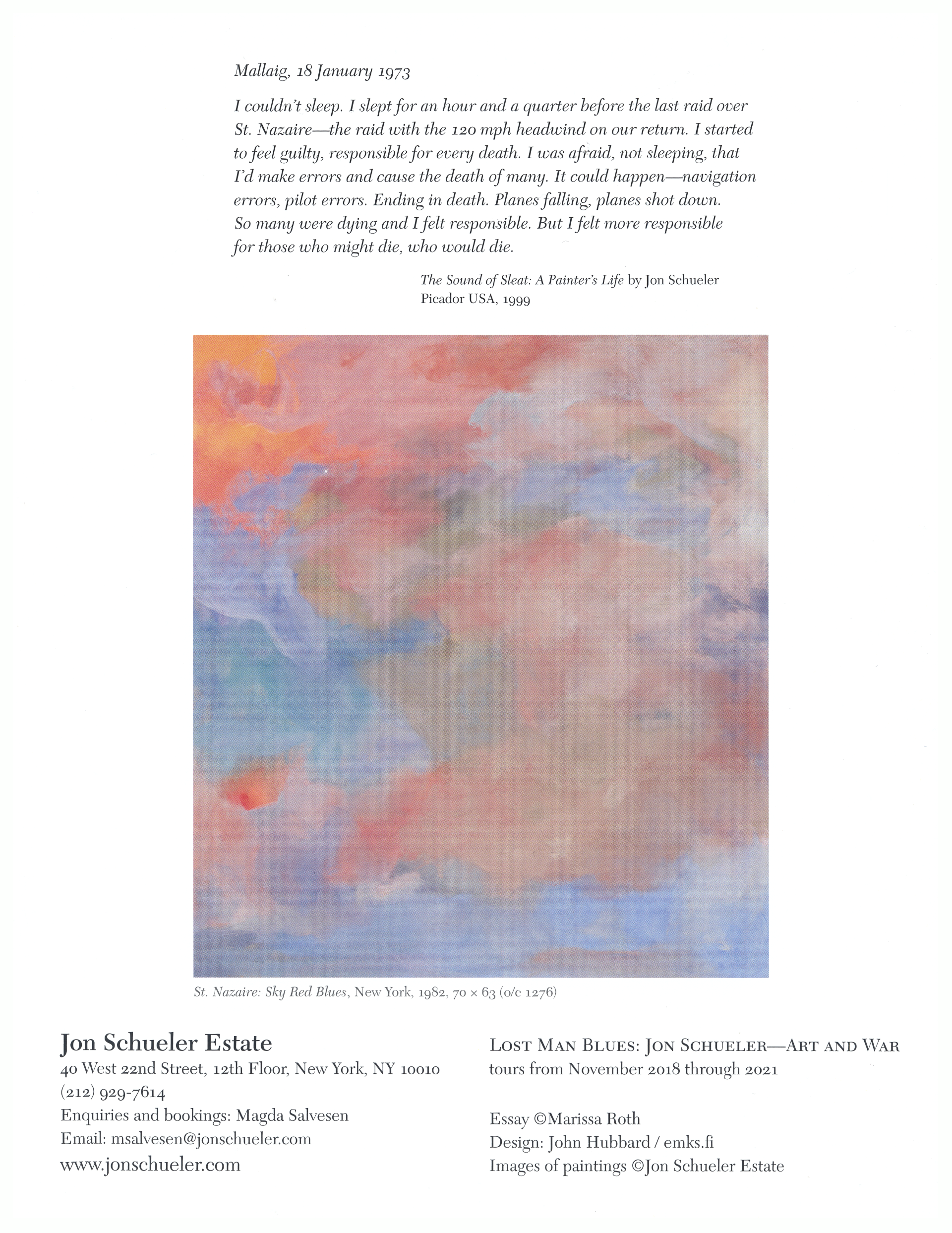 Mallaig, 18 January 1973

I couldn't sleep. I slept for an hour and a quarter before the last raid over St. Nazaire—the raid with the 120 mph headwind on our return. I started to feel guilty, responsible for every death. I was afraid, not sleeping, that I'd make errors and cause the death of many. It could happen—navigation errors, pilot errors. Ending in death. Planes falling, planes shot down. So many were dying and I felt responsible. But I felt more responsible for those who might die, who would die.

The Sound of Sleat: A Painter's Life by Jon Schueler
Picador USA, 1999

St. Nazaire: Sky Red Blues, New York, 1982, 70 × 63 (o/c 1276)

Jon Schueler Estate
40 West 22nd Street, 12th Floor, New York, NY 10010
(212) 929-7614
Enquiries and bookings: Magda Salvesen
Email: msalvesen@jonschueler.com
www.jonschueler.com

LOST MAN BLUES: JON SCHUELER—ART AND WAR
tours from November 2018 through 2021

Essay ©Marissa Roth
Design: John Hubbard / emks.fi
Images of paintings ©Jon Schueler Estate